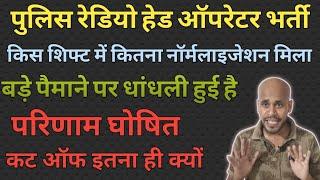 पुलिस रेडियो हेड ऑपरेटर भर्ती
किस शिफ्ट में कितना नॉर्मलाइजेशन मिला
बड़े पैमाने पर धांधली हुई है
परिणाम घोषित
कट ऑफ इतना ही क्यों